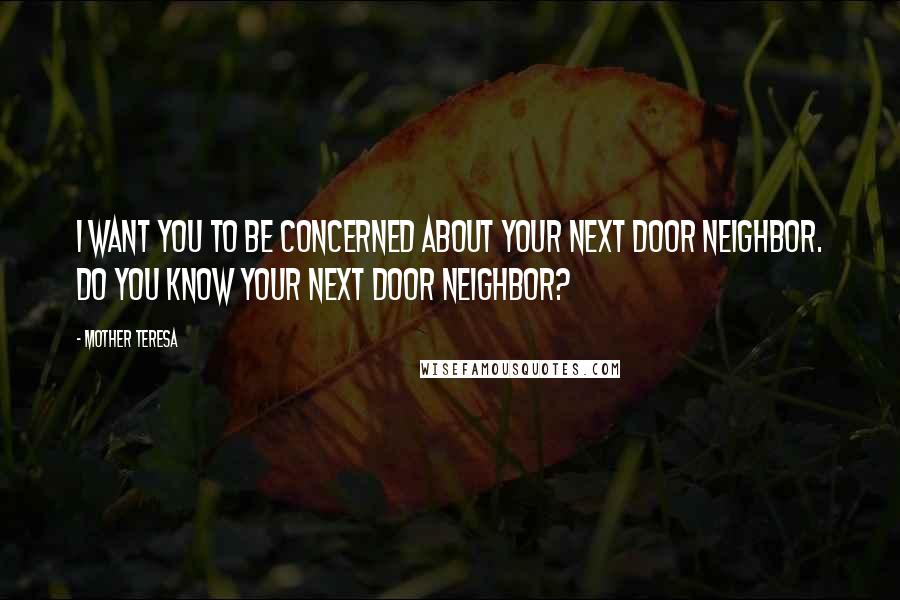 I WANT YOU TO BE CONCERNED ABOUT YOUR NEXT DOOR NEIGHBOR. DO YOU KNOW YOUR NEXT DOOR NEIGHBOR?

- MOTHER TERESA

WISEFAMOUSQUOTES.COM